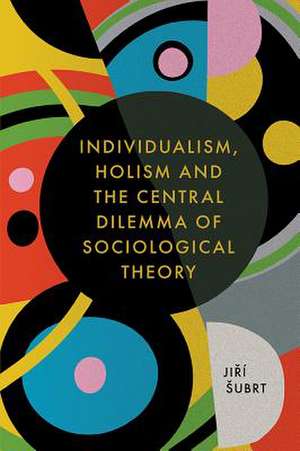 INDIVIDUALISM, HOLISM AND THE CENTRAL DILEMMA OF SOCIOLOGICAL THEORY

JIŘÍ ŠUBRT